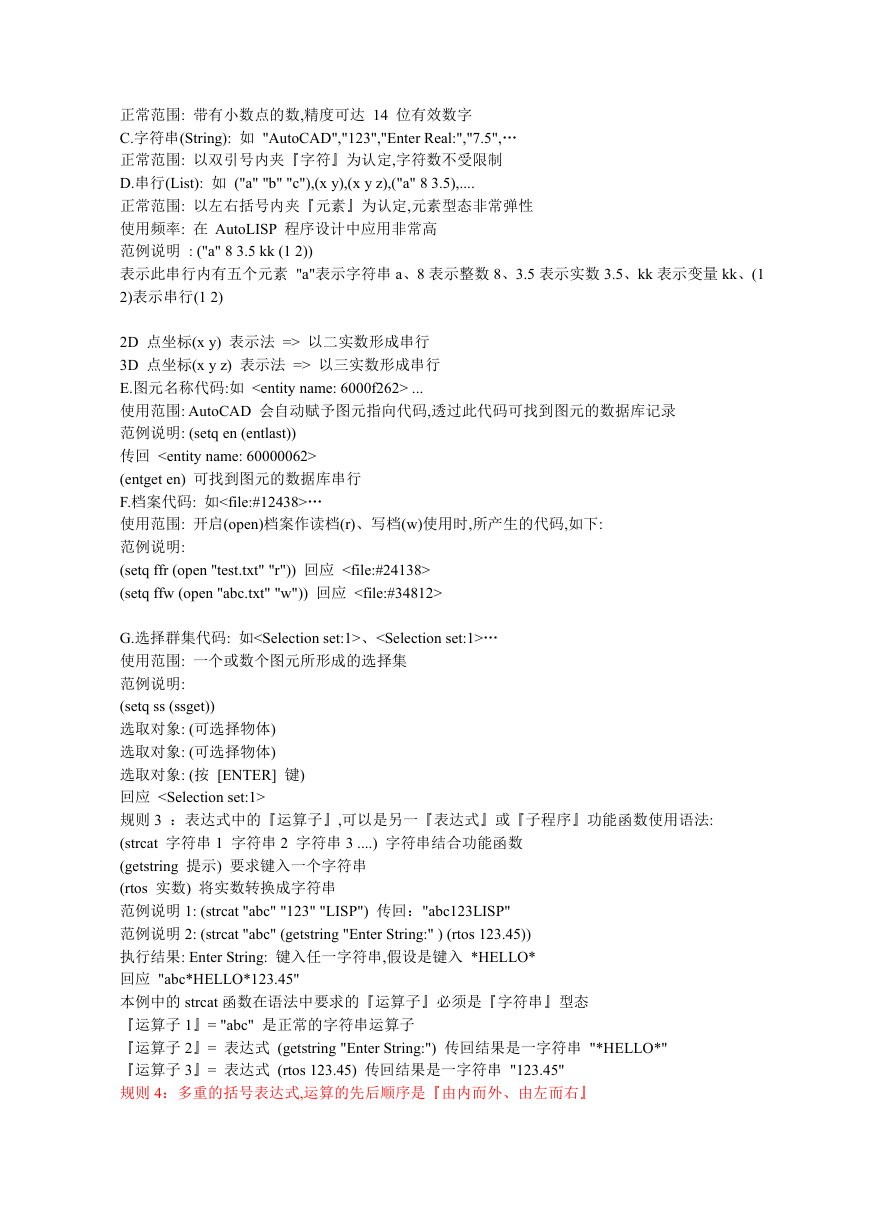 正常范围: 带有小数点的数,精度可达 14 位有效数字
C.字符串(String): 如 "AutoCAD","123","Enter Real:","7.5",…
正常范围: 以双引号内夹『字符』为认定,字符数不受限制
D.串行(List): 如 ("a" "b" "c"),(x y),(x y z),("a" 8 3.5),....
正常范围: 以左右括号内夹『元素』为认定,元素型态非常弹性
使用频率: 在 AutoLISP 程序设计中应用非常高
范例说明 : ("a" 8 3.5 kk (1 2))
表示此串行内有五个元素 "a"表示字符串 a、8 表示整数 8、3.5 表示实数 3.5、kk 表示变量 kk、(1 2)表示串行(1 2)

2D 点坐标(x y) 表示法 => 以二实数形成串行
3D 点坐标(x y z) 表示法 => 以三实数形成串行
E.图元名称代码:如 <entity name: 6000f262> ...
使用范围: AutoCAD 会自动赋予图元指向代码,透过此代码可找到图元的数据库记录
范例说明: (setq en (entlast))
传回 <entity name: 60000062>
(entget en) 可找到图元的数据库串行
F.档案代码: 如<file:#12438>…
使用范围: 开启(open)档案作读档(r)、写档(w)使用时,所产生的代码,如下:
范例说明:
(setq ffr (open "test.txt" "r")) 回应 <file:#24138>
(setq ffw (open "abc.txt" "w")) 回应 <file:#34812>

G.选择群集代码: 如<Selection set:1>、<Selection set:1>…
使用范围: 一个或数个图元所形成的选择集
范例说明:
(setq ss (ssget))
选取对象: (可选择物体)
选取对象: (可选择物体)
选取对象: (按 [ENTER] 键)
回应 <Selection set:1>
规则 3 :表达式中的『运算子』,可以是另一『表达式』或『子程序』功能函数使用语法:
(strcat 字符串 1 字符串 2 字符串 3 ....) 字符串结合功能函数
(getstring 提示) 要求键入一个字符串
(rtos 实数) 将实数转换成字符串
范例说明 1: (strcat "abc" "123" "LISP") 传回:"abc123LISP"
范例说明 2: (strcat "abc" (getstring "Enter String:" ) (rtos 123.45))
执行结果: Enter String: 键入任一字符串,假设是键入 *HELLO*
回应 "abc*HELLO*123.45"
本例中的 strcat 函数在语法中要求的『运算子』必须是『字符串』型态
『运算子 1』= "abc" 是正常的字符串运算子
『运算子 2』= 表达式 (getstring "Enter String:") 传回结果是一字符串 "*HELLO*"
『运算子 3』= 表达式 (rtos 123.45) 传回结果是一字符串 "123.45"
规则 4:多重的括号表达式,运算的先后顺序是『由内而外、由左而右』